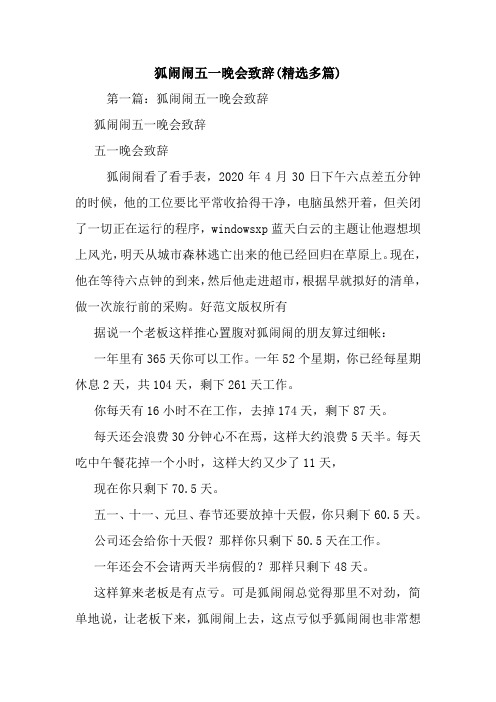 狐闹闹五一晚会致辞(精选多篇)

第一篇：狐闹闹五一晚会致辞

狐闹闹五一晚会致辞

五一晚会致辞

狐闹闹看了看手表，2020 年 4 月 30 日下午六点差五分钟的时候，他的工位要比平常收拾得干净，电脑虽然开着，但关闭了一切正在运行的程序，windowsxp 蓝天白云的主题让他遐想坝上风光，明天从城市森林逃亡出来的他已经回归在草原上。现在，他在等待六点钟的到来，然后他走进超市，根据早就拟好的清单，做一次旅行前的采购。好范文版权所有

据说一个老板这样推心置腹对狐闹闹的朋友算过细帐：

一年里有 365 天你可以工作。一年 52 个星期，你已经每星期休息 2 天，共 104 天，剩下 261 天工作。

你每天有 16 小时不在工作，去掉 174 天，剩下 87 天。

每天还会浪费 30 分钟心不在焉，这样大约浪费 5 天半。每天吃中午餐花掉一个小时，这样大约又少了 11 天，

现在你只剩下 70.5 天。

五一、十一、元旦、春节还要放掉十天假，你只剩下 60.5 天。

公司还会给你十天假？那样你只剩下 50.5 天在工作。

一年还会不会请两天半病假的？那样只剩下 48 天。

这样算来老板是有点亏。可是狐闹闹总觉得那里不对劲，简单地说，让老板下来，狐闹闹上去，这点亏似乎狐闹闹也非常想